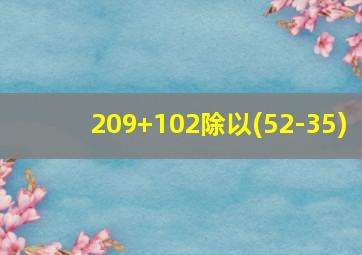 209+102除以(52-35)